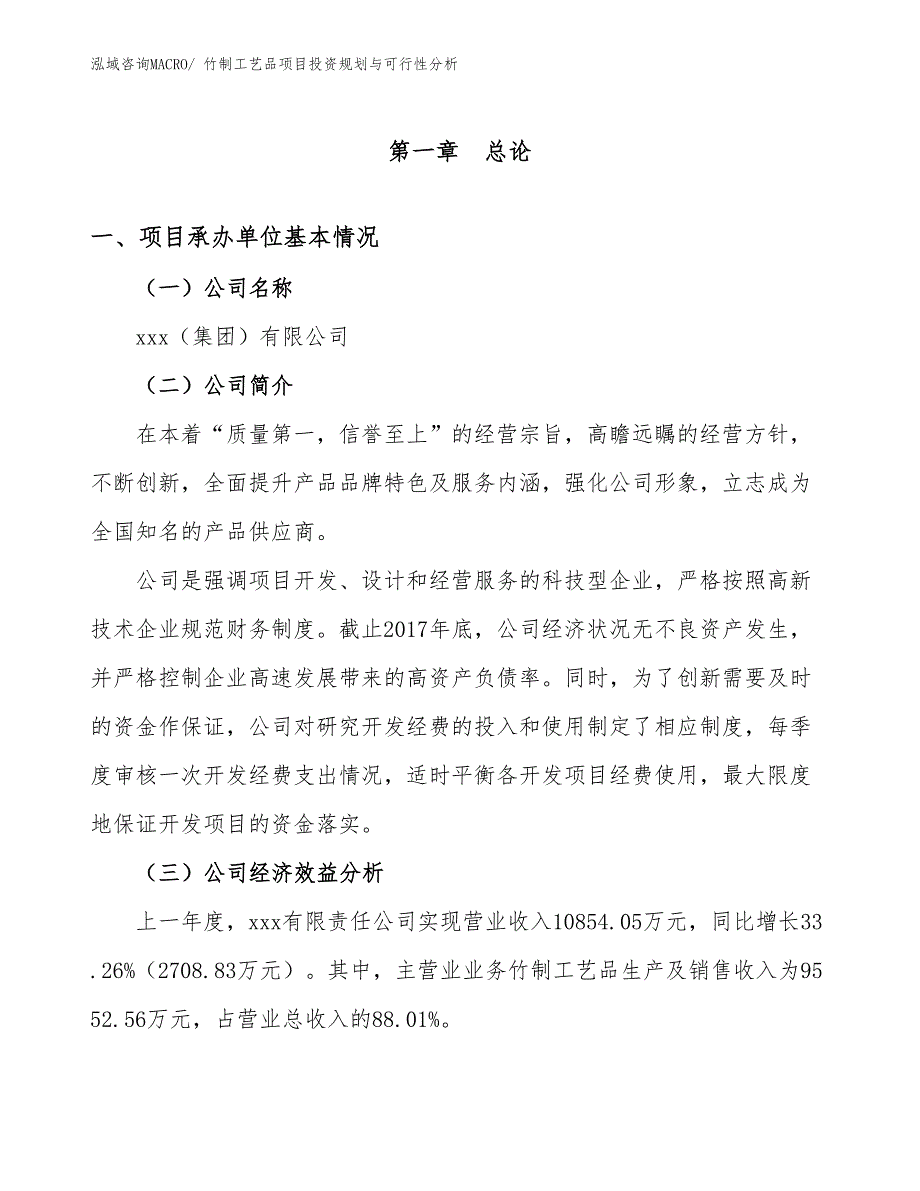 泓域咨询MACRO/ 竹制工艺品项目投资规划与可行性分析

第一章 总论

一、项目承办单位基本情况

（一）公司名称

xxx（集团）有限公司

（二）公司简介

在本着“质量第一，信誉至上”的经营宗旨，高瞻远瞩的经营方针，不断创新，全面提升产品品牌特色及服务内涵，强化公司形象，立志成为全国知名的产品供应商。

公司是强调项目开发、设计和经营服务的科技型企业，严格按照高新技术企业规范财务制度。截止2017年底，公司经济状况无不良资产发生，并严格控制企业高速发展带来的高资产负债率。同时，为了创新需要及时的资金作保证，公司对研究开发经费的投入和使用制定了相应制度，每季度审核一次开发经费支出情况，适时平衡各开发项目经费使用，最大限度地保证开发项目的资金落实。

（三）公司经济效益分析

上一年度，xxx有限责任公司实现营业收入10854.05万元，同比增长33.26%（2708.83万元）。其中，主营业业务竹制工艺品生产及销售收入为9552.56万元，占营业总收入的88.01%。